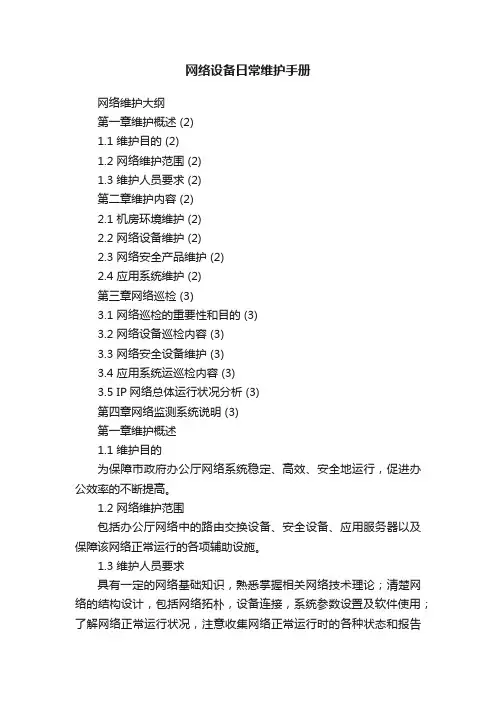 网络设备日常维护手册

网络维护大纲

第一章维护概述 (2)

1.1 维护目的 (2)

1.2 网络维护范围 (2)

1.3 维护人员要求 (2)

第二章维护内容 (2)

2.1 机房环境维护 (2)

2.2 网络设备维护 (2)

2.3 网络安全产品维护 (2)

2.4 应用系统维护 (2)

第三章网络巡检 (3)

3.1 网络巡检的重要性和目的 (3)

3.2 网络设备巡检内容 (3)

3.3 网络安全设备维护 (3)

3.4 应用系统运巡检内容 (3)

3.5 IP 网络总体运行状况分析 (3)

第四章网络监测系统说明 (3)

第一章维护概述

1.1 维护目的

为保障市政府办公厅网络系统稳定、高效、安全地运行，促进办公效率的不断提高。

1.2 网络维护范围

包括办公厅网络中的路由交换设备、安全设备、应用服务器以及保障该网络正常运行的各项辅助设施。

1.3 维护人员要求

具有一定的网络基础知识，熟悉掌握相关网络技术理论；清楚网络的结构设计，包括网络拓朴，设备连接，系统参数设置及软件使用；了解网络正常运行状况，注意收集网络正常运行时的各种状态和报告